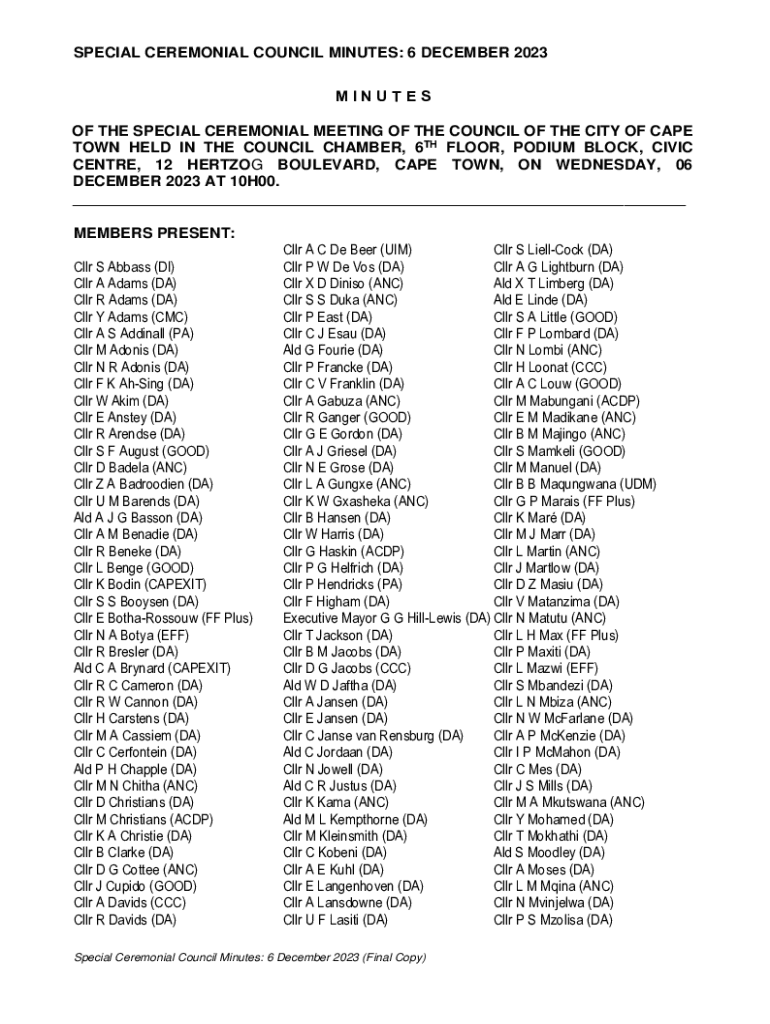 SPECIAL CEREMONIAL COUNCIL MINUTES: 6 DECEMBER 2023

M I N U T E S

OF THE SPECIAL CEREMONIAL MEETING OF THE COUNCIL OF THE CITY OF CAPE TOWN HELD IN THE COUNCIL CHAMBER, 6$^{TH}$ FLOOR, PODIUM BLOCK, CIVIC CENTRE, 12 HERTZOG BOULEVARD, CAPE TOWN, ON WEDNESDAY, 06 DECEMBER 2023 AT 10H00.

MEMBERS PRESENT:

Cllr S Abbass (DI)
Cllr A Adams (DA)
Cllr R Adams (DA)
Cllr Y Adams (CMC)
Cllr A S Addinall (PA)
Cllr M Adonis (DA)
Cllr N R Adonis (DA)
Cllr F K Ah-Sing (DA)
Cllr W Akim (DA)
Cllr E Anstey (DA)
Cllr R Arendse (DA)
Cllr S F August (GOOD)
Cllr D Badela (ANC)
Cllr Z A Badroodien (DA)
Cllr U M Barends (DA)
Ald A J G Basson (DA)
Cllr A M Benadie (DA)
Cllr R Beneke (DA)
Cllr L Benge (GOOD)
Cllr K Bodin (CAPEXIT)
Cllr S S Booysen (DA)
Cllr E Botha-Rossouw (FF Plus)
Cllr N A Botya (EFF)
Cllr R Bresler (DA)
Ald C A Brynard (CAPEXIT)
Cllr R C Cameron (DA)
Cllr R W Cannon (DA)
Cllr H Carstens (DA)
Cllr M A Cassiem (DA)
Cllr C Cerfontein (DA)
Ald P H Chapple (DA)
Cllr M N Chitha (ANC)
Cllr D Christians (DA)
Cllr M Christians (ACDP)
Cllr K A Christie (DA)
Cllr B Clarke (DA)
Cllr D G Cottee (ANC)
Cllr J Cupido (GOOD)
Cllr A Davids (CCC)
Cllr R Davids (DA)

Cllr A C De Beer (UIM)
Cllr P W De Vos (DA)
Cllr X D Diniso (ANC)
Cllr S S Duka (ANC)
Cllr P East (DA)
Cllr C J Esau (DA)
Ald G Fourie (DA)
Cllr P Francke (DA)
Cllr C V Franklin (DA)
Cllr A Gabuza (ANC)
Cllr R Ganger (GOOD)
Cllr G E Gordon (DA)
Cllr A J Griesel (DA)
Cllr N E Grose (DA)
Cllr L A Gungxe (ANC)
Cllr K W Gxasheka (ANC)
Cllr B Hansen (DA)
Cllr W Harris (DA)
Cllr G Haskin (ACDP)
Cllr P G Helfrich (DA)
Cllr P Hendricks (PA)
Cllr F Higham (DA)
Executive Mayor G G Hill-Lewis (DA)
Cllr T Jackson (DA)
Cllr B M Jacobs (DA)
Cllr D G Jacobs (CCC)
Ald W D Jaftha (DA)
Cllr A Jansen (DA)
Cllr E Jansen (DA)
Cllr C Janse van Rensburg (DA)
Ald C Jordaan (DA)
Cllr N Jowell (DA)
Ald C R Justus (DA)
Cllr K Kama (ANC)
Ald M L Kempthorne (DA)
Cllr M Kleinsmith (DA)
Cllr C Kobeni (DA)
Cllr A E Kuhl (DA)
Cllr E Langenhoven (DA)
Cllr A Lansdowne (DA)
Cllr U F Lasiti (DA)

Cllr S Liell-Cock (DA)
Cllr A G Lightburn (DA)
Ald X T Limberg (DA)
Ald E Linde (DA)
Cllr S A Little (GOOD)
Cllr F P Lombard (DA)
Cllr N Lombi (ANC)
Cllr H Loonat (CCC)
Cllr A C Louw (GOOD)
Cllr M Mabungani (ACDP)
Cllr E M Madikane (ANC)
Cllr B M Majingo (ANC)
Cllr S Mamkeli (GOOD)
Cllr M Manuel (DA)
Cllr B B Maqungwana (UDM)
Cllr G P Marais (FF Plus)
Cllr K Maré (DA)
Cllr M J Marr (DA)
Cllr L Martin (ANC)
Cllr J Martlow (DA)
Cllr D Z Masiu (DA)
Cllr V Matanzima (DA)
Cllr N Matutu (ANC)
Cllr L H Max (FF Plus)
Cllr P Maxiti (DA)
Cllr L Mazwi (EFF)
Cllr S Mbandezi (DA)
Cllr L N Mbiza (ANC)
Cllr N W McFarlane (DA)
Cllr A P McKenzie (DA)
Cllr I P McMahon (DA)
Cllr C Mes (DA)
Cllr J S Mills (DA)
Cllr M A Mkutswana (ANC)
Cllr Y Mohamed (DA)
Cllr T Mokhathi (DA)
Ald S Moodley (DA)
Cllr A Moses (DA)
Cllr L M Mqina (ANC)
Cllr N Mvinjelwa (DA)
Cllr P S Mzolisa (DA)

Special Ceremonial Council Minutes: 6 December 2023 (Final Copy)